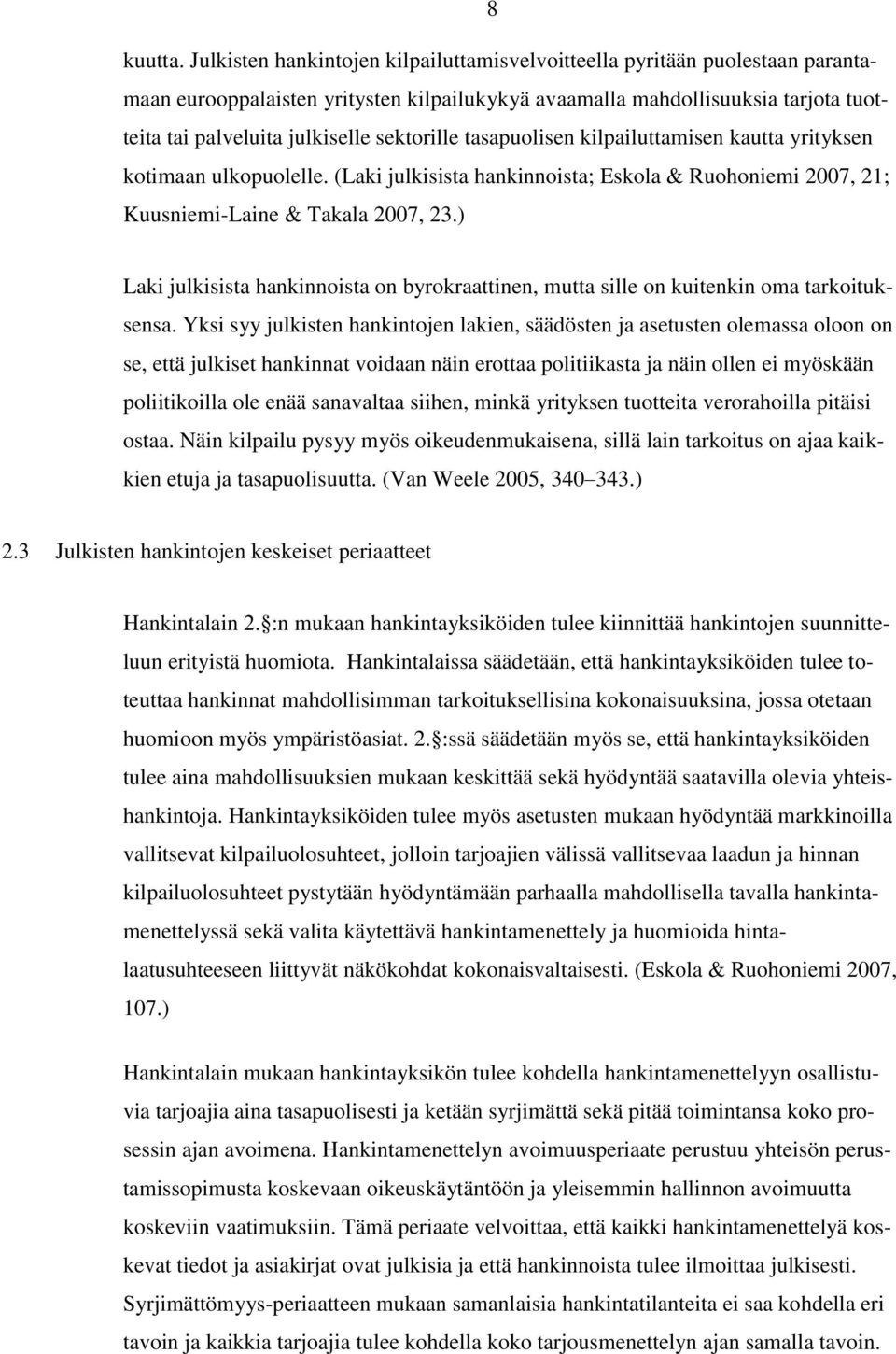 8

kuutta. Julkisten hankintojen kilpailuttamisvelvoitteella pyritään puolestaan parantamaan eurooppalaisten yritysten kilpailukykyä avaamalla mahdollisuuksia tarjota tuotteita tai palveluita julkiselle sektorille tasapuolisen kilpailuttamisen kautta yrityksen kotimaan ulkopuolelle. (Laki julkisista hankinnoista; Eskola & Ruohoniemi 2007, 21; Kuusniemi-Laine & Takala 2007, 23.)

Laki julkisista hankinnoista on byrokraattinen, mutta sille on kuitenkin oma tarkoituksensa. Yksi syy julkisten hankintojen lakien, säädösten ja asetusten olemassa oloon on se, että julkiset hankinnat voidaan näin erottaa politiikasta ja näin ollen ei myöskään poliitikoilla ole enää sanavaltaa siihen, minkä yrityksen tuotteita verorahoilla pitäisi ostaa. Näin kilpailu pysyy myös oikeudenmukaisena, sillä lain tarkoitus on ajaa kaikkien etuja ja tasapuolisuutta. (Van Weele 2005, 340 343.)

2.3 Julkisten hankintojen keskeiset periaatteet

Hankintalain 2. :n mukaan hankintayksiköiden tulee kiinnittää hankintojen suunnitteluun erityistä huomiota. Hankintalaissa säädetään, että hankintayksiköiden tulee toteuttaa hankinnat mahdollisimman tarkoituksellisina kokonaisuuksina, jossa otetaan huomioon myös ympäristöasiat. 2. :ssä säädetään myös se, että hankintayksiköiden tulee aina mahdollisuuksien mukaan keskittää sekä hyödyntää saatavilla olevia yhteishankintoja. Hankintayksiköiden tulee myös asetusten mukaan hyödyntää markkinoilla vallitsevat kilpailuolosuhteet, jolloin tarjoajien välissä vallitsevaa laadun ja hinnan kilpailuolosuhteet pystytään hyödyntämään parhaalla mahdollisella tavalla hankintamenettelyssä sekä valita käytettävä hankintamenettely ja huomioida hintalaatusuhteeseen liittyvät näkökohdat kokonaisvaltaisesti. (Eskola & Ruohoniemi 2007, 107.)

Hankintalain mukaan hankintayksikön tulee kohdella hankintamenettelyyn osallistuvia tarjoajia aina tasapuolisesti ja ketään syrjimättä sekä pitää toimintansa koko prosessin ajan avoimena. Hankintamenettelyn avoimuusperiaate perustuu yhteisön perustamissopimusta koskevaan oikeuskäytäntöön ja yleisemmin hallinnon avoimuutta koskeviin vaatimuksiin. Tämä periaate velvoittaa, että kaikki hankintamenettelyä koskevat tiedot ja asiakirjat ovat julkisia ja että hankinnoista tulee ilmoittaa julkisesti. Syrjimättömyys-periaatteen mukaan samanlaisia hankintatilanteita ei saa kohdella eri tavoin ja kaikkia tarjoajia tulee kohdella koko tarjousmenettelyn ajan samalla tavoin.